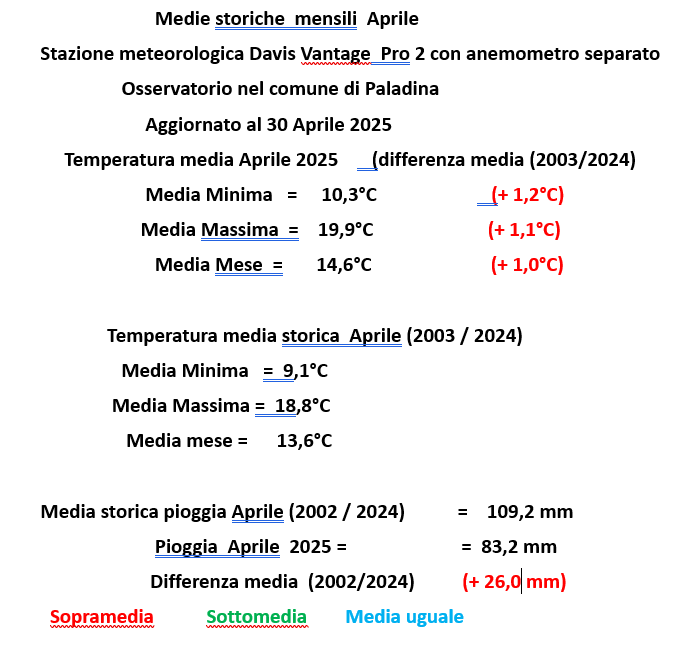 Medie storiche mensili Aprile

Stazione meteorologica Davis Vantage Pro 2 con anemometro separato

Osservatorio nel comune di Paladina

Aggiornato al 30 Aprile 2025

Temperatura media Aprile 2025 (differenza media (2003/2024)

Media Minima = 10,3°C (+ 1,2°C)

Media Massima = 19,9°C (+ 1,1°C)

Media Mese = 14,6°C (+ 1,0°C)

Temperatura media storica Aprile (2003 / 2024)

Media Minima = 9,1°C

Media Massima = 18,8°C

Media mese = 13,6°C

Media storica pioggia Aprile (2002 / 2024) = 109,2 mm

Pioggia Aprile 2025 = = 83,2 mm

Differenza media (2002/2024) (+ 26,0 mm)

Sopramedia Sottomedia Media uguale